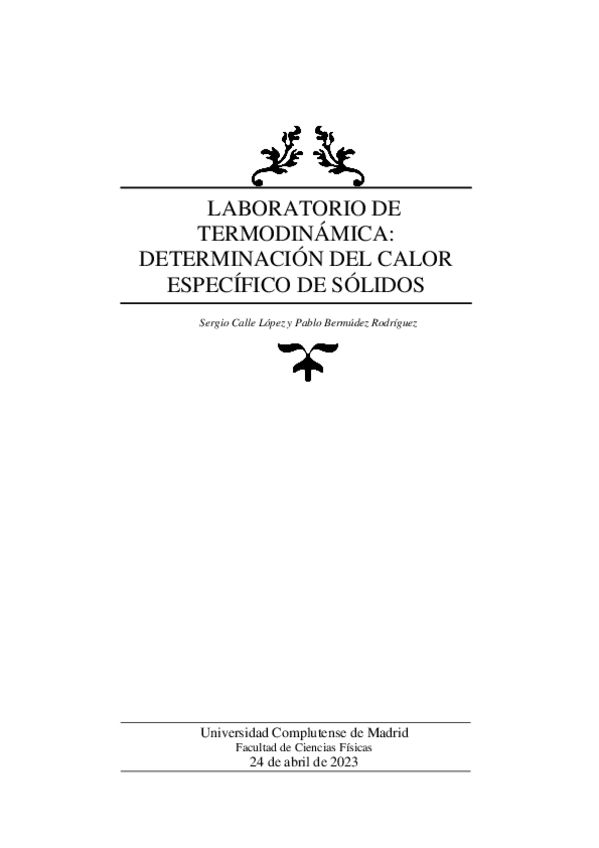 LABORATORIO DE TERMODINÁMICA: DETERMINACIÓN DEL CALOR ESPECÍFICO DE SÓLIDOS

Sergio Calle López y Pablo Bermúdez Rodríguez

Universidad Complutense de Madrid
Facultad de Ciencias Físicas
24 de abril de 2023